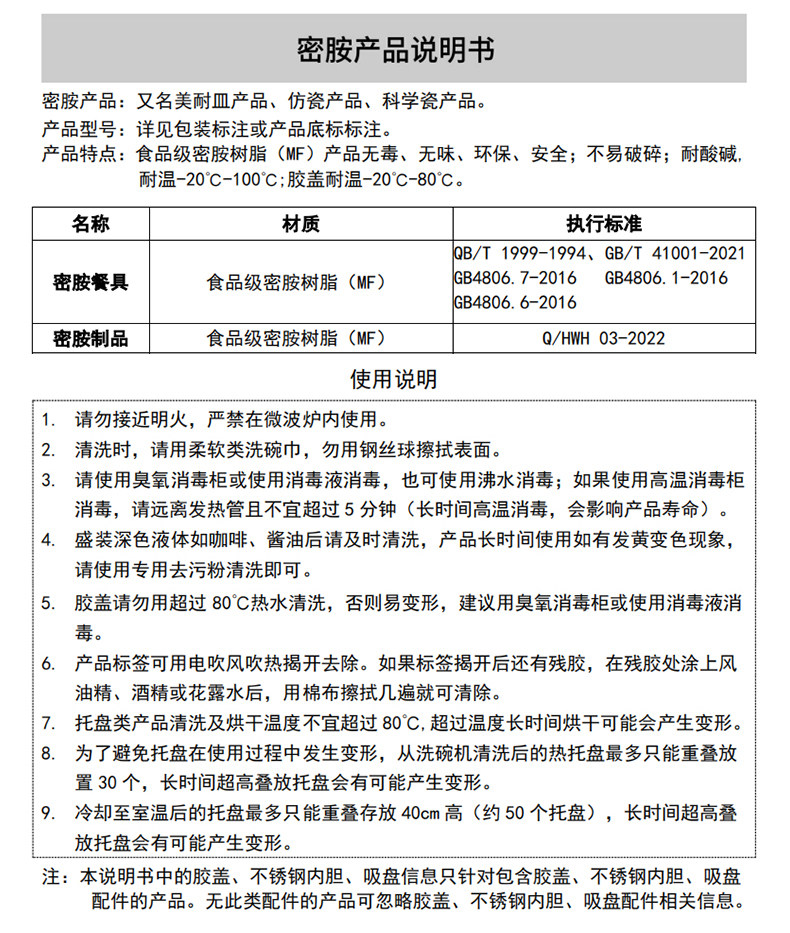 密胺产品说明书

密胺产品：又名美耐皿产品、仿瓷产品、科学瓷产品。
产品型号：详见包装标注或产品底标标注。
产品特点：食品级密胺树脂（MF）产品无毒、无味、环保、安全；不易破碎；耐酸碱，耐温-20℃-100℃；胶盖耐温-20℃-80℃。

| 名称 | 材质 | 执行标准 |
|---|---|---|
| 密胺餐具 | 食品级密胺树脂（MF） | QB/T 1999-1994、GB/T 41001-2021 GB4806.7-2016 GB4806.1-2016 GB4806.6-2016 |
| 密胺制品 | 食品级密胺树脂（MF） | Q/HWH 03-2022 |

使用说明

1. 请勿接近明火，严禁在微波炉内使用。
2. 清洗时，请用柔软类洗碗巾，勿用钢丝球擦拭表面。
3. 请使用臭氧消毒柜或使用消毒液消毒，也可使用沸水消毒；如果使用高温消毒柜消毒，请远离发热管且不宜超过 5 分钟（长时间高温消毒，会影响产品寿命）。
4. 盛装深色液体如咖啡、酱油后请及时清洗，产品长时间使用如有发黄变色现象，请使用专用去污粉清洗即可。
5. 胶盖请勿用超过 80℃热水清洗，否则易变形，建议用臭氧消毒柜或使用消毒液消毒。
6. 产品标签可用电吹风吹热揭开去除。如果标签揭开后还有残胶，在残胶处涂上风油精、酒精或花露水后，用棉布擦拭几遍就可清除。
7. 托盘类产品清洗及烘干温度不宜超过 80℃,超过温度长时间烘干可能会产生变形。
8. 为了避免托盘在使用过程中发生变形，从洗碗机清洗后的热托盘最多只能重叠放置 30 个，长时间超高叠放托盘会有可能产生变形。
9. 冷却至室温后的托盘最多只能重叠存放 40cm 高（约 50 个托盘），长时间超高叠放托盘会有可能产生变形。

注：本说明书中的胶盖、不锈钢内胆、吸盘信息只针对包含胶盖、不锈钢内胆、吸盘配件的产品。无此类配件的产品可忽略胶盖、不锈钢内胆、吸盘配件相关信息。